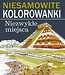 NIESAMOWITE
KOLOROWANKI
Niezwykłe
miejsca